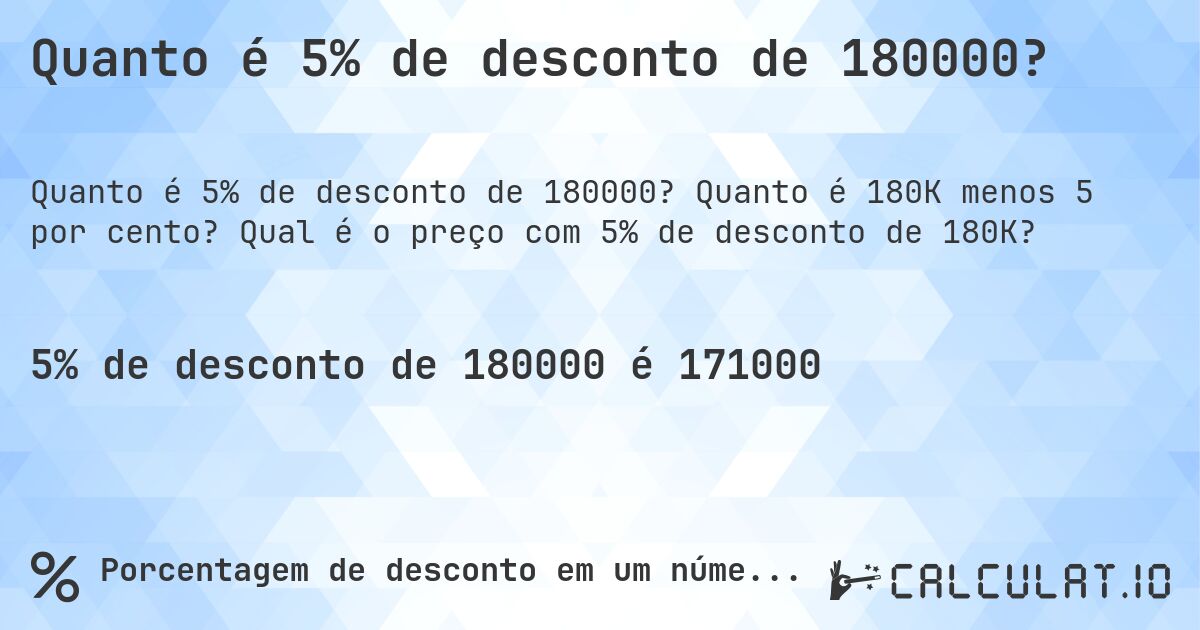 Quanto é 5% de desconto de 180000?

Quanto é 5% de desconto de 180000? Quanto é 180K menos 5 por cento? Qual é o preço com 5% de desconto de 180K?

5% de desconto de 180000 é 171000

% Porcentagem de desconto em um núme...

CALCULAT.IO